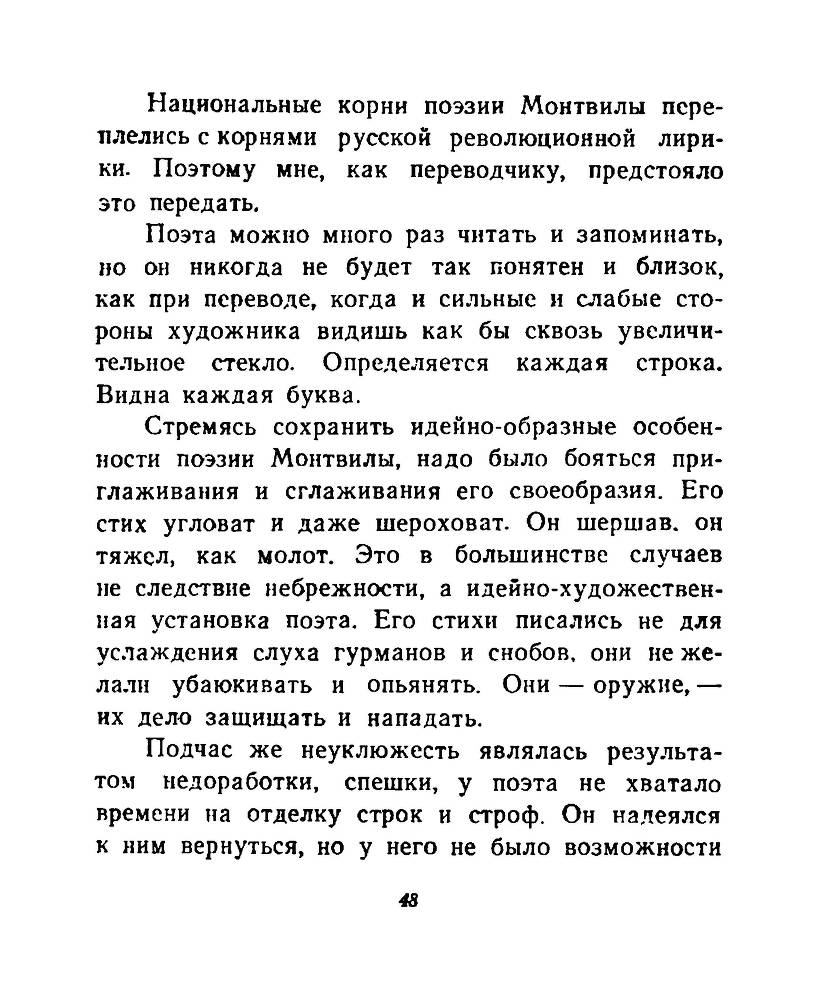 Национальные корни поэзии Монтвилы переплелись с корнями русской революционной лирики. Поэтому мне, как переводчику, предстояло это передать.

Поэта можно много раз читать и запоминать, но он никогда не будет так понятен и близок, как при переводе, когда и сильные и слабые стороны художника видишь как бы сквозь увеличительное стекло. Определяется каждая строка. Видна каждая буква.

Стремясь сохранить идейно-образные особенности поэзии Монтвилы, надо было бояться приглаживания и сглаживания его своеобразия. Его стих угловат и даже шероховат. Он шершав. он тяжел, как молот. Это в большинстве случаев не следствие небрежности, а идейно-художественная установка поэта. Его стихи писались не для услаждения слуха гурманов и снобов, они не желали убаюкивать и опьянять. Они — оружие, — их дело защищать и нападать.

Подчас же неуклюжесть являлась результатом недоработки, спешки, у поэта не хватало времени на отделку строк и строф. Он надеялся к ним вернуться, но у него не было возможности

48